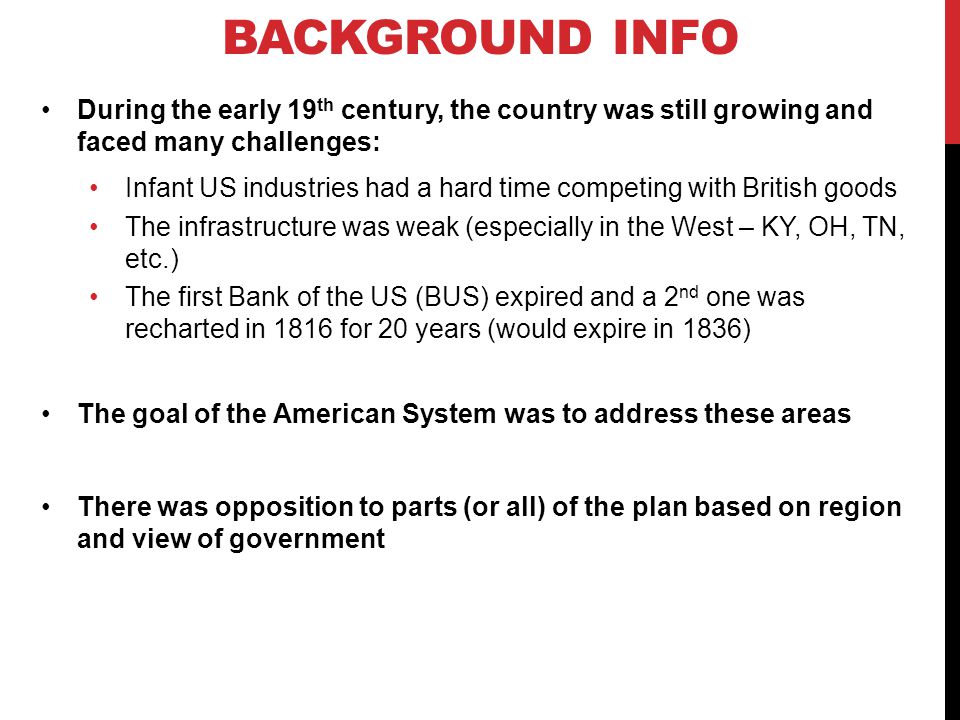 BACKGROUND INFO

• During the early 19th century, the country was still growing and faced many challenges:

• Infant US industries had a hard time competing with British goods
• The infrastructure was weak (especially in the West – KY, OH, TN, etc.)
• The first Bank of the US (BUS) expired and a 2nd one was recharted in 1816 for 20 years (would expire in 1836)

• The goal of the American System was to address these areas

• There was opposition to parts (or all) of the plan based on region and view of government